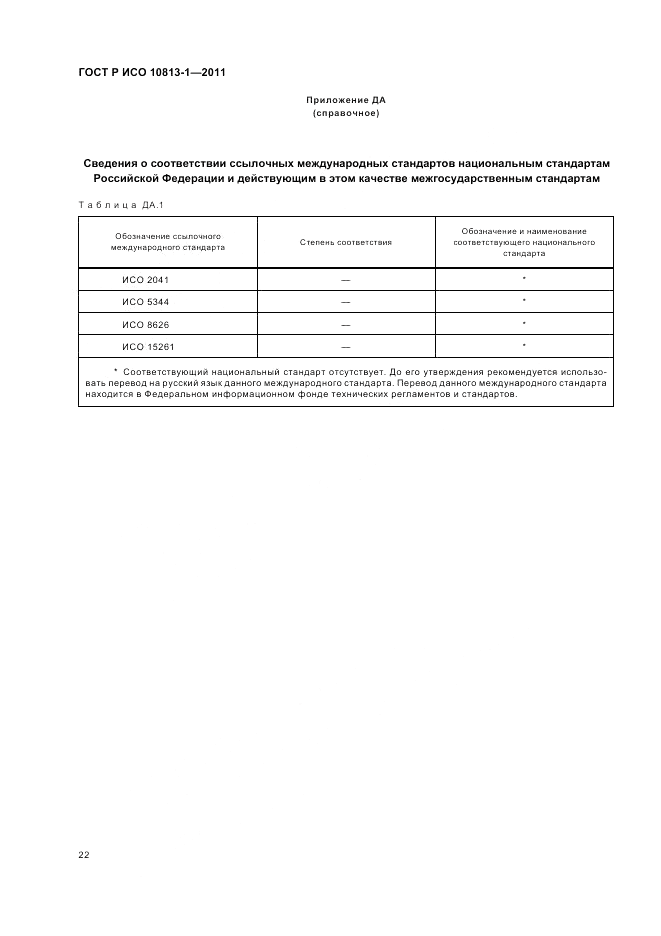 ГОСТ Р ИСО 10813-1—2011

Приложение ДА
(справочное)

Сведения о соответствии ссылочных международных стандартов национальным стандартам Российской Федерации и действующим в этом качестве межгосударственным стандартам

Таблица ДА.1

| Обозначение ссылочного международного стандарта | Степень соответствия | Обозначение и наименование соответствующего национального стандарта |
|---|---|---|
| ИСО 2041 | — | * |
| ИСО 5344 | — | * |
| ИСО 8626 | — | * |
| ИСО 15261 | — | * |

* Соответствующий национальный стандарт отсутствует. До его утверждения рекомендуется использовать перевод на русский язык данного международного стандарта. Перевод данного международного стандарта находится в Федеральном информационном фонде технических регламентов и стандартов.

22